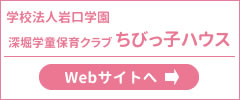 学校法人岩口学園

深堀学童保育クラブ ちびっ子ハウス

Webサイトへ